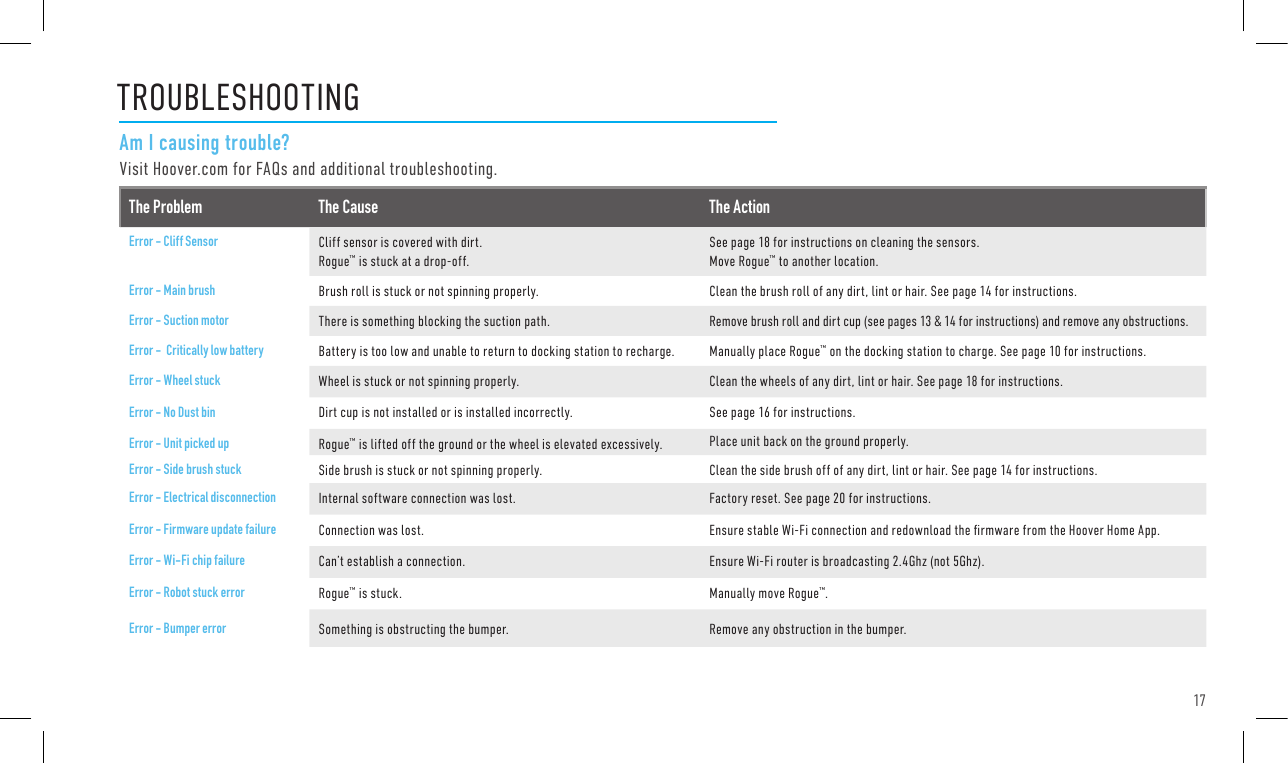 TROUBLESHOOTING

Am I causing trouble?

Visit Hoover.com for FAQs and additional troubleshooting.

| The Problem | The Cause | The Action |
|---|---|---|
| Error – Cliff Sensor | Cliff sensor is covered with dirt. Rogue™ is stuck at a drop-off. | See page 18 for instructions on cleaning the sensors. Move Rogue™ to another location. |
| Error – Main brush | Brush roll is stuck or not spinning properly. | Clean the brush roll of any dirt, lint or hair. See page 14 for instructions. |
| Error – Suction motor | There is something blocking the suction path. | Remove brush roll and dirt cup (see pages 13 & 14 for instructions) and remove any obstructions. |
| Error – Critically low battery | Battery is too low and unable to return to docking station to recharge. | Manually place Rogue™ on the docking station to charge. See page 10 for instructions. |
| Error – Wheel stuck | Wheel is stuck or not spinning properly. | Clean the wheels of any dirt, lint or hair. See page 18 for instructions. |
| Error – No Dust bin | Dirt cup is not installed or is installed incorrectly. | See page 16 for instructions. |
| Error – Unit picked up | Rogue™ is lifted off the ground or the wheel is elevated excessively. | Place unit back on the ground properly. |
| Error – Side brush stuck | Side brush is stuck or not spinning properly. | Clean the side brush off of any dirt, lint or hair. See page 14 for instructions. |
| Error – Electrical disconnection | Internal software connection was lost. | Factory reset. See page 20 for instructions. |
| Error – Firmware update failure | Connection was lost. | Ensure stable Wi-Fi connection and redownload the firmware from the Hoover Home App. |
| Error – Wi-Fi chip failure | Can't establish a connection. | Ensure Wi-Fi router is broadcasting 2.4Ghz (not 5Ghz). |
| Error – Robot stuck error | Rogue™ is stuck. | Manually move Rogue™. |
| Error – Bumper error | Something is obstructing the bumper. | Remove any obstruction in the bumper. |

17